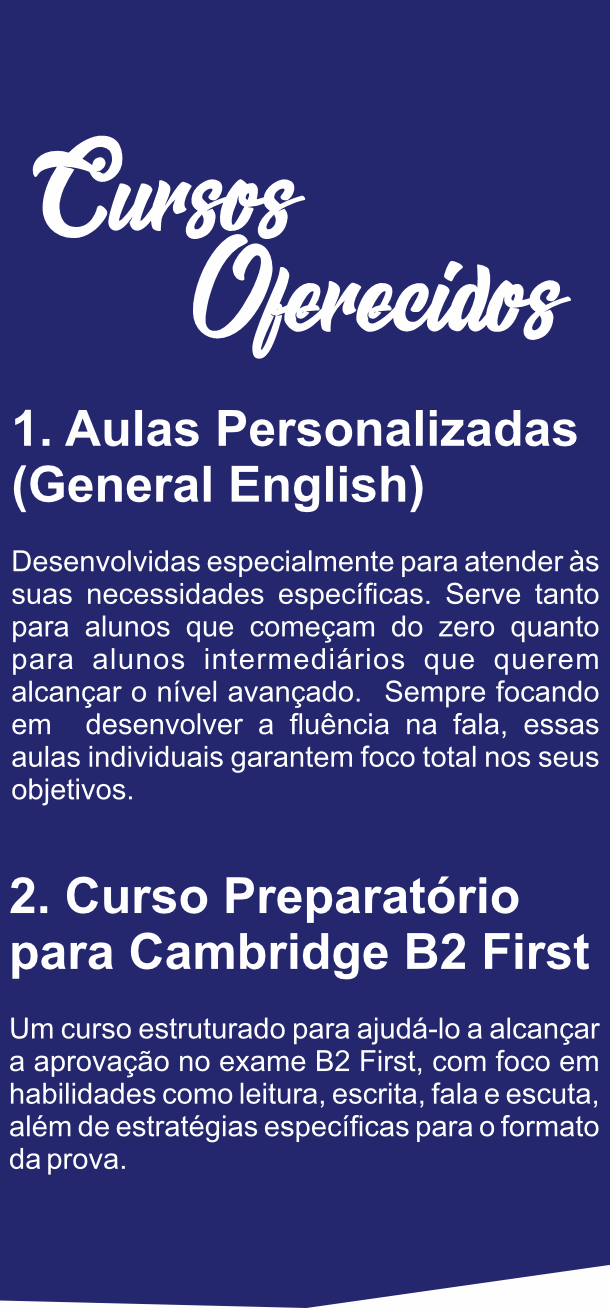 Cursos
Oferecidos

1. Aulas Personalizadas (General English)

Desenvolvidas especialmente para atender às suas necessidades específicas. Serve tanto para alunos que começam do zero quanto para alunos intermediários que querem alcançar o nível avançado. Sempre focando em desenvolver a fluência na fala, essas aulas individuais garantem foco total nos seus objetivos.

2. Curso Preparatório para Cambridge B2 First

Um curso estruturado para ajudá-lo a alcançar a aprovação no exame B2 First, com foco em habilidades como leitura, escrita, fala e escuta, além de estratégias específicas para o formato da prova.